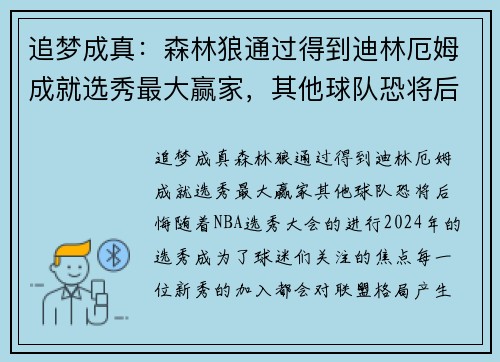 追梦成真：森林狼通过得到迪林厄姆成就选秀最大赢家，其他球队恐将后

追梦成真森林狼通过得到迪林厄姆成就选秀最大赢家其他球队恐将后悔随着NBA选秀大会的进行2024年的选秀成为了球迷们关注的焦点每一位新秀的加入都会对联盟格局产生